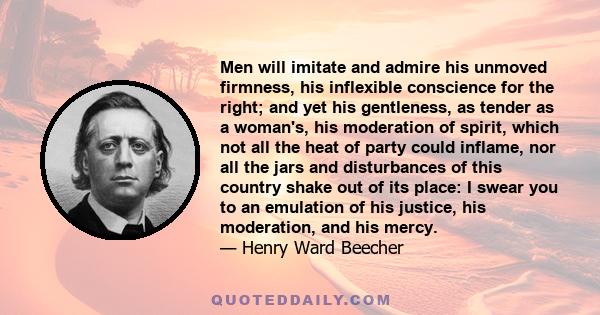 Men will imitate and admire his unmoved firmness, his inflexible conscience for the right; and yet his gentleness, as tender as a woman's, his moderation of spirit, which not all the heat of party could inflame, nor all the jars and disturbances of this country shake out of its place: I swear you to an emulation of his justice, his moderation, and his mercy.
— Henry Ward Beecher

QUOTEDDAILY.COM